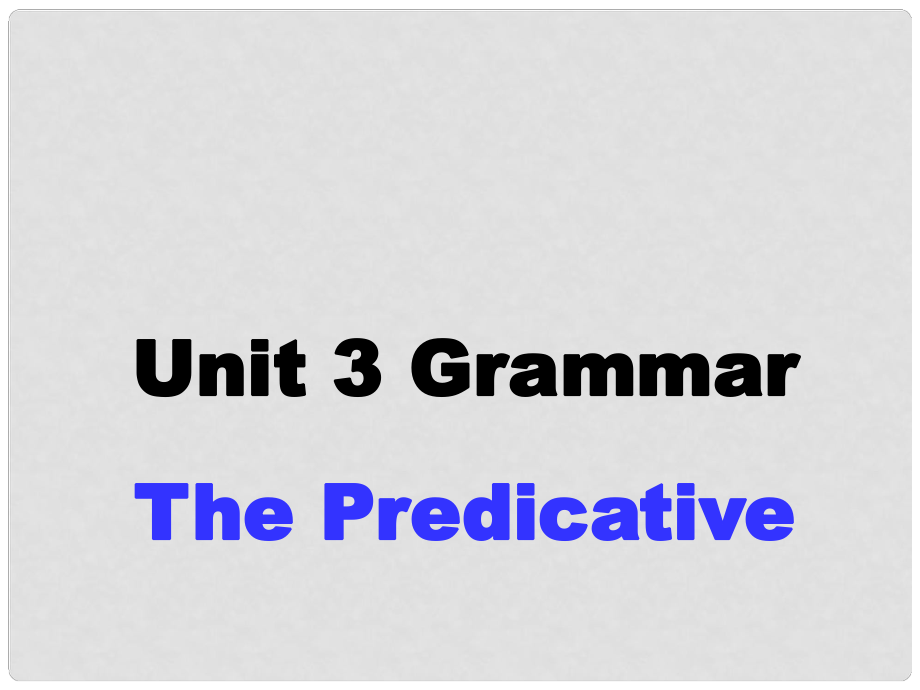 Unit 3 Grammar

The Predicative